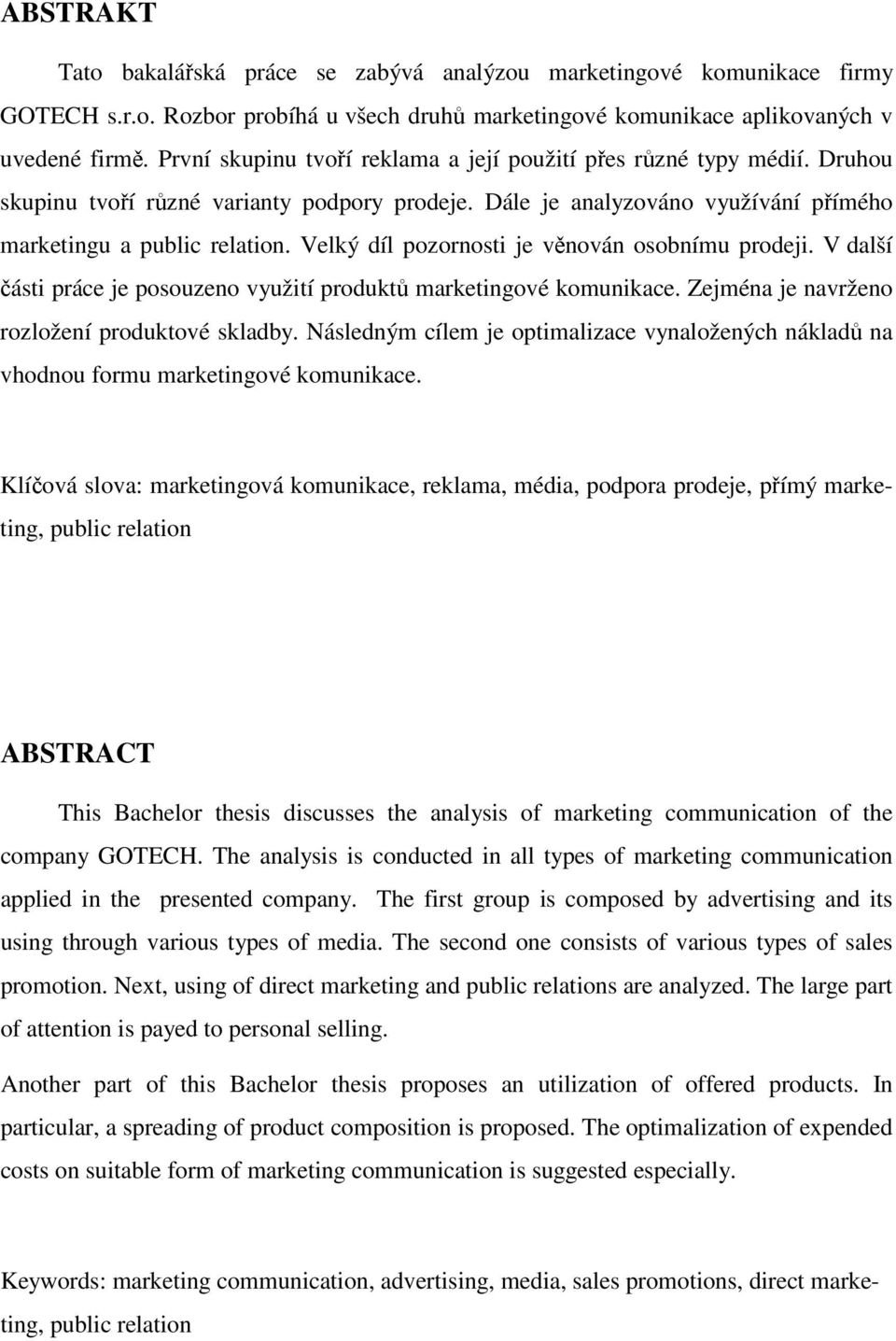 ABSTRAKT

Tato bakalářská práce se zabývá analýzou marketingové komunikace firmy GOTECH s.r.o. Rozbor probíhá u všech druhů marketingové komunikace aplikovaných v uvedené firmě. První skupinu tvoří reklama a její použití přes různé typy médií. Druhou skupinu tvoří různé varianty podpory prodeje. Dále je analyzováno využívání přímého marketingu a public relation. Velký díl pozornosti je věnován osobnímu prodeji. V další části práce je posouzeno využití produktů marketingové komunikace. Zejména je navrženo rozložení produktové skladby. Následným cílem je optimalizace vynaložených nákladů na vhodnou formu marketingové komunikace.

Klíčová slova: marketingová komunikace, reklama, média, podpora prodeje, přímý marketing, public relation

ABSTRACT

This Bachelor thesis discusses the analysis of marketing communication of the company GOTECH. The analysis is conducted in all types of marketing communication applied in the presented company. The first group is composed by advertising and its using through various types of media. The second one consists of various types of sales promotion. Next, using of direct marketing and public relations are analyzed. The large part of attention is payed to personal selling.

Another part of this Bachelor thesis proposes an utilization of offered products. In particular, a spreading of product composition is proposed. The optimalization of expended costs on suitable form of marketing communication is suggested especially.

Keywords: marketing communication, advertising, media, sales promotions, direct marketing, public relation